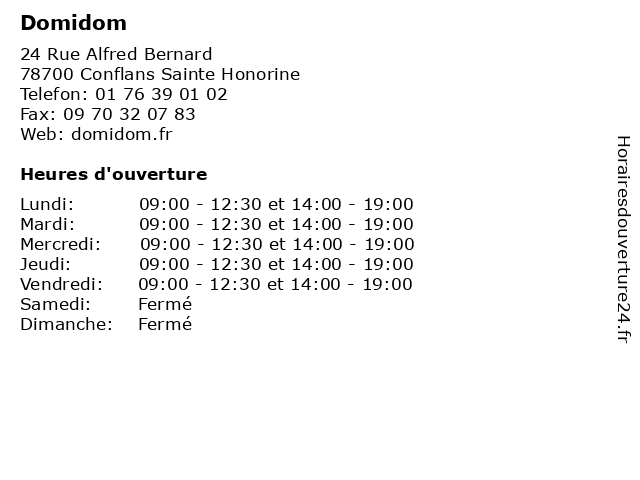 Domidom

24 Rue Alfred Bernard
78700 Conflans Sainte Honorine
Telefon: 01 76 39 01 02
Fax: 09 70 32 07 83
Web: domidom.fr

Heures d'ouverture

| | |
|---|---|
| Lundi: | 09:00 - 12:30 et 14:00 - 19:00 |
| Mardi: | 09:00 - 12:30 et 14:00 - 19:00 |
| Mercredi: | 09:00 - 12:30 et 14:00 - 19:00 |
| Jeudi: | 09:00 - 12:30 et 14:00 - 19:00 |
| Vendredi: | 09:00 - 12:30 et 14:00 - 19:00 |
| Samedi: | Fermé |
| Dimanche: | Fermé |

Horairesdouverture24.fr